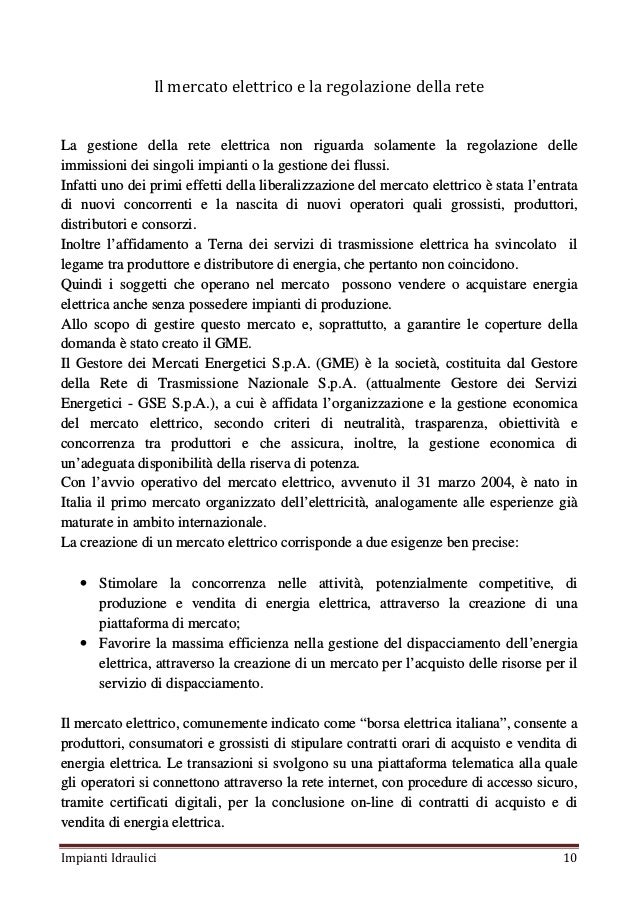 Il mercato elettrico e la regolazione della rete

La gestione della rete elettrica non riguarda solamente la regolazione delle immissioni dei singoli impianti o la gestione dei flussi.
Infatti uno dei primi effetti della liberalizzazione del mercato elettrico è stata l'entrata di nuovi concorrenti e la nascita di nuovi operatori quali grossisti, produttori, distributori e consorzi.
Inoltre l'affidamento a Terna dei servizi di trasmissione elettrica ha svincolato il legame tra produttore e distributore di energia, che pertanto non coincidono.
Quindi i soggetti che operano nel mercato possono vendere o acquistare energia elettrica anche senza possedere impianti di produzione.
Allo scopo di gestire questo mercato e, soprattutto, a garantire le coperture della domanda è stato creato il GME.
Il Gestore dei Mercati Energetici S.p.A. (GME) è la società, costituita dal Gestore della Rete di Trasmissione Nazionale S.p.A. (attualmente Gestore dei Servizi Energetici - GSE S.p.A.), a cui è affidata l'organizzazione e la gestione economica del mercato elettrico, secondo criteri di neutralità, trasparenza, obiettività e concorrenza tra produttori e che assicura, inoltre, la gestione economica di un'adeguata disponibilità della riserva di potenza.
Con l'avvio operativo del mercato elettrico, avvenuto il 31 marzo 2004, è nato in Italia il primo mercato organizzato dell'elettricità, analogamente alle esperienze già maturate in ambito internazionale.
La creazione di un mercato elettrico corrisponde a due esigenze ben precise:

• Stimolare la concorrenza nelle attività, potenzialmente competitive, di produzione e vendita di energia elettrica, attraverso la creazione di una piattaforma di mercato;
• Favorire la massima efficienza nella gestione del dispacciamento dell'energia elettrica, attraverso la creazione di un mercato per l'acquisto delle risorse per il servizio di dispacciamento.

Il mercato elettrico, comunemente indicato come "borsa elettrica italiana", consente a produttori, consumatori e grossisti di stipulare contratti orari di acquisto e vendita di energia elettrica. Le transazioni si svolgono su una piattaforma telematica alla quale gli operatori si connettono attraverso la rete internet, con procedure di accesso sicuro, tramite certificati digitali, per la conclusione on-line di contratti di acquisto e di vendita di energia elettrica.

Impianti Idraulici 10